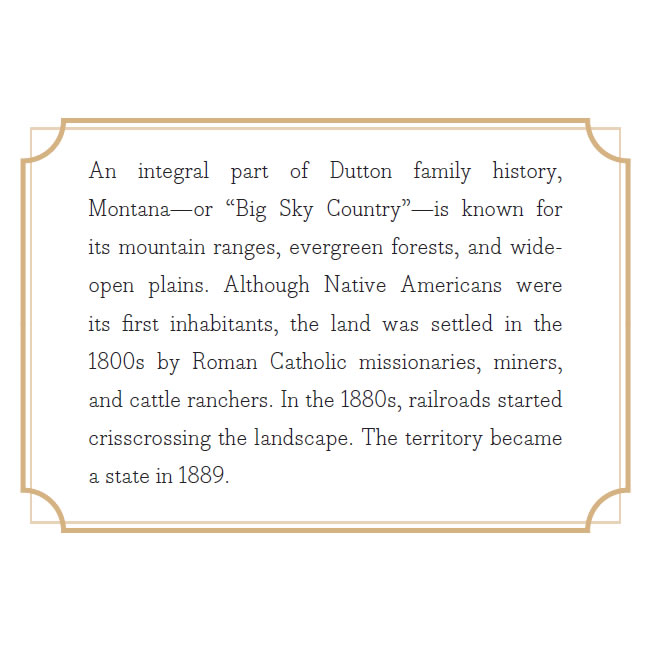 An integral part of Dutton family history, Montana—or “Big Sky Country”—is known for its mountain ranges, evergreen forests, and wide-open plains. Although Native Americans were its first inhabitants, the land was settled in the 1800s by Roman Catholic missionaries, miners, and cattle ranchers. In the 1880s, railroads started crisscrossing the landscape. The territory became a state in 1889.